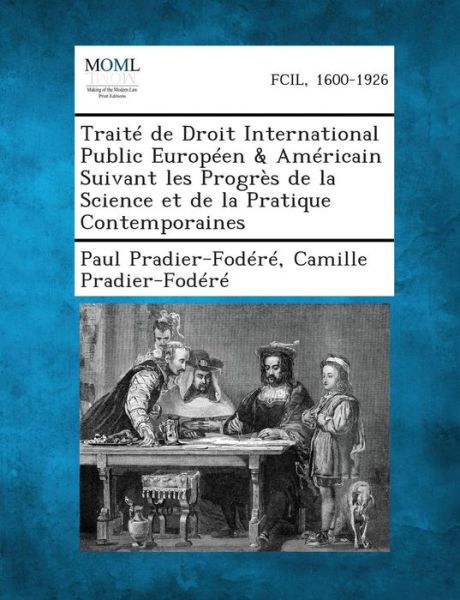 MOML
Making of the Modern Law
Print Editions

FCIL, 1600-1926

Traité de Droit International Public Européen & Américain Suivant les Progrès de la Science et de la Pratique Contemporaines

Paul Pradier-Fodéré, Camille Pradier-Fodéré